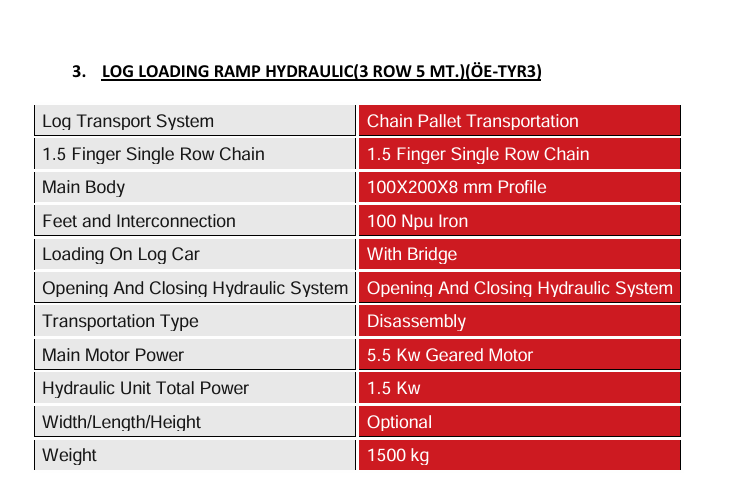 3. LOG LOADING RAMP HYDRAULIC(3 ROW 5 MT.)(ÖE-TYR3)

| Log Transport System | Chain Pallet Transportation |
|---|---|
| 1.5 Finger Single Row Chain | 1.5 Finger Single Row Chain |
| Main Body | 100X200X8 mm Profile |
| Feet and Interconnection | 100 Npu Iron |
| Loading On Log Car | With Bridge |
| Opening And Closing Hydraulic System | Opening And Closing Hydraulic System |
| Transportation Type | Disassembly |
| Main Motor Power | 5.5 Kw Geared Motor |
| Hydraulic Unit Total Power | 1.5 Kw |
| Width/Length/Height | Optional |
| Weight | 1500 kg |